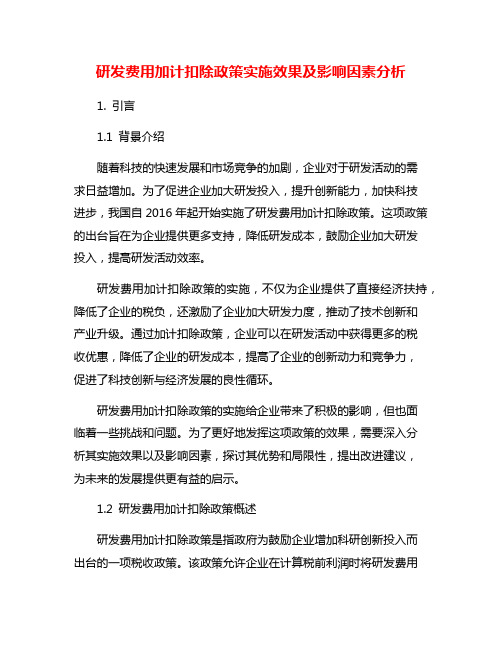 研发费用加计扣除政策实施效果及影响因素分析

1. 引言

1.1 背景介绍

随着科技的快速发展和市场竞争的加剧，企业对于研发活动的需求日益增加。为了促进企业加大研发投入，提升创新能力，加快科技进步，我国自 2016 年起开始实施了研发费用加计扣除政策。这项政策的出台旨在为企业提供更多支持，降低研发成本，鼓励企业加大研发投入，提高研发活动效率。

研发费用加计扣除政策的实施，不仅为企业提供了直接经济扶持，降低了企业的税负，还激励了企业加大研发力度，推动了技术创新和产业升级。通过加计扣除政策，企业可以在研发活动中获得更多的税收优惠，降低了企业的研发成本，提高了企业的创新动力和竞争力，促进了科技创新与经济发展的良性循环。

研发费用加计扣除政策的实施给企业带来了积极的影响，但也面临着一些挑战和问题。为了更好地发挥这项政策的效果，需要深入分析其实施效果以及影响因素，探讨其优势和局限性，提出改进建议，为未来的发展提供更有益的启示。

1.2 研发费用加计扣除政策概述

研发费用加计扣除政策是指政府为鼓励企业增加科研创新投入而出台的一项税收政策。该政策允许企业在计算税前利润时将研发费用